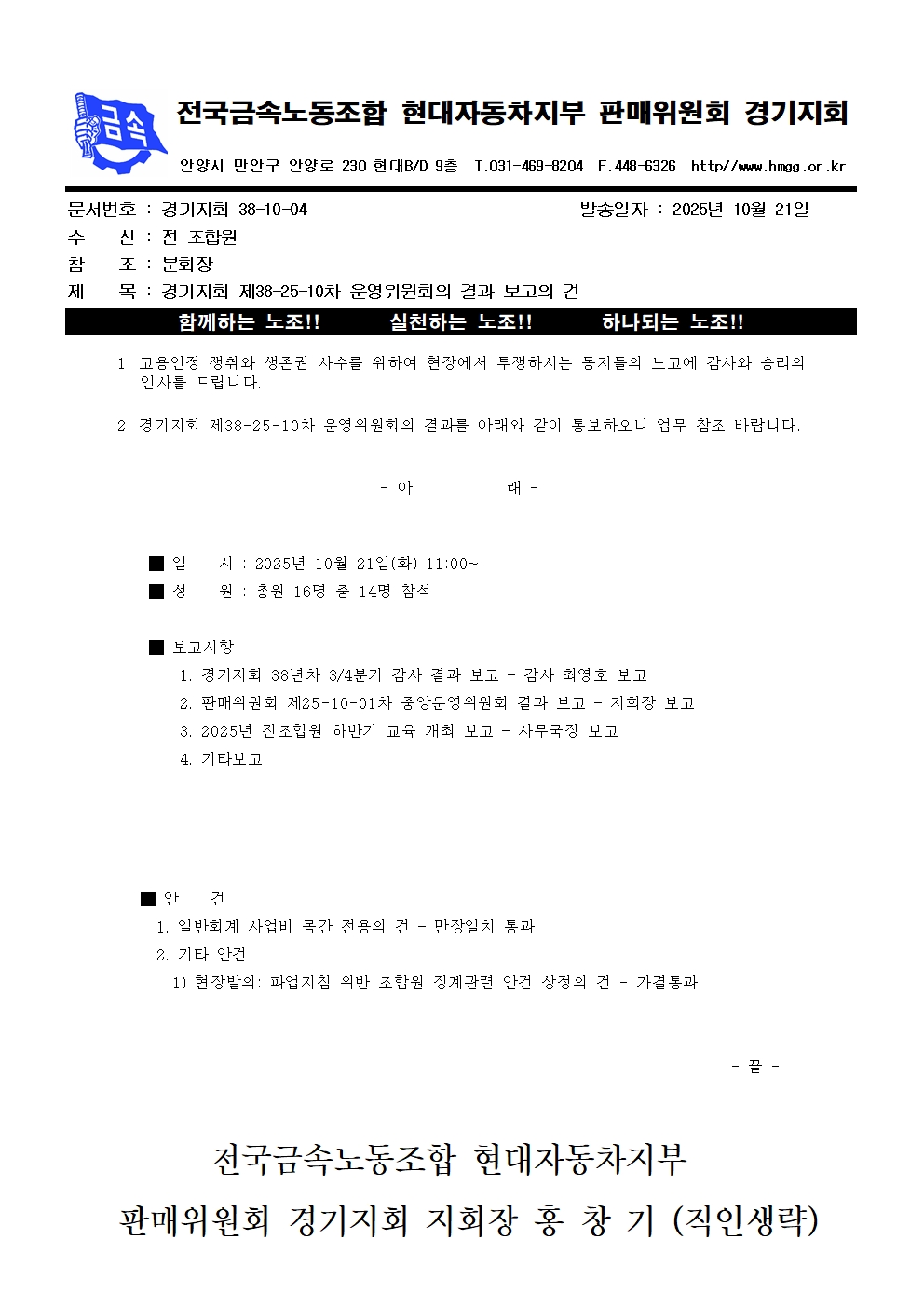 금속

전국금속노동조합 현대자동차지부 판매위원회 경기지회

안양시 만안구 안양로 230 현대B/D 9층 T.031-469-8204 F.448-6326 http//www.hmgg.or.kr

문서번호 : 경기지회 38-10-04 발송일자 : 2025년 10월 21일
수 신 : 전 조합원
참 조 : 분회장
제 목 : 경기지회 제38-25-10차 운영위원회의 결과 보고의 건

함께하는 노조!! 실천하는 노조!! 하나되는 노조!!

1. 고용안정 쟁취와 생존권 사수를 위하여 현장에서 투쟁하시는 동지들의 노고에 감사와 승리의 인사를 드립니다.

2. 경기지회 제38-25-10차 운영위원회의 결과를 아래와 같이 통보하오니 업무 참조 바랍니다.

- 아 래 -

■ 일 시 : 2025년 10월 21일(화) 11:00~
■ 성 원 : 총원 16명 중 14명 참석

■ 보고사항
1. 경기지회 38년차 3/4분기 감사 결과 보고 - 감사 최영호 보고
2. 판매위원회 제25-10-01차 중앙운영위원회 결과 보고 - 지회장 보고
3. 2025년 전조합원 하반기 교육 개최 보고 - 사무국장 보고
4. 기타보고

■ 안 건
1. 일반회계 사업비 목간 전용의 건 - 만장일치 통과
2. 기타 안건
1) 현장발의: 파업지침 위반 조합원 징계관련 안건 상정의 건 - 가결통과

- 끝 -

전국금속노동조합 현대자동차지부
판매위원회 경기지회 지회장 홍 창 기 (직인생략)